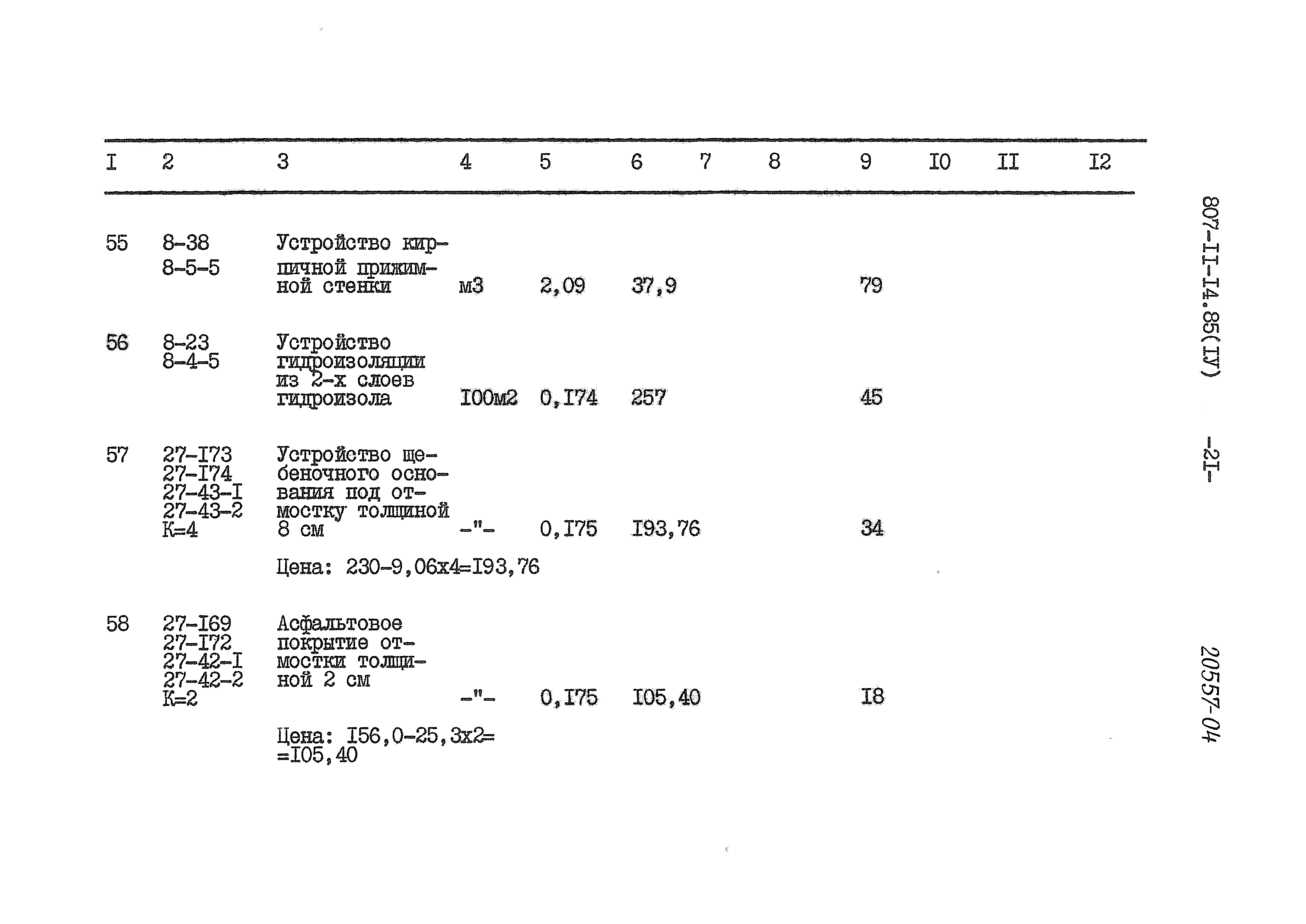 | I | 2 | 3 | 4 | 5 | 6 | 7 | 8 | 9 | I0 | II | I2 |
|---|---|---|---|---|---|---|---|---|---|---|---|
| 55 | 8-38 8-5-5 | Устройство кирпичной прижимной стенки | м3 | 2,09 | 37,9 | | | 79 | | | |
| 56 | 8-23 8-4-5 | Устройство гидроизоляции из 2-х слоев гидроизола | I00м2 | 0,I74 | 257 | | | 45 | | | |
| 57 | 27-I73 27-I74 27-43-I 27-43-2 К=4 | Устройство щебеночного основания под отмостку толщиной 8 см | -"- | 0,I75 | I93,76 | | | 34 | | | |
| | | Цена: 230-9,06х4=I93,76 | | | | | | | | | |
| 58 | 27-I69 27-I72 27-42-I 27-42-2 К=2 | Асфальтовое покрытие отмостки толщиной 2 см | -"- | 0,I75 | I05,40 | | | I8 | | | |
| | | Цена: I56,0-25,3х2= =I05,40 | | | | | | | | | |

807-II-I4.85(IУ)

-2I-

20557-04